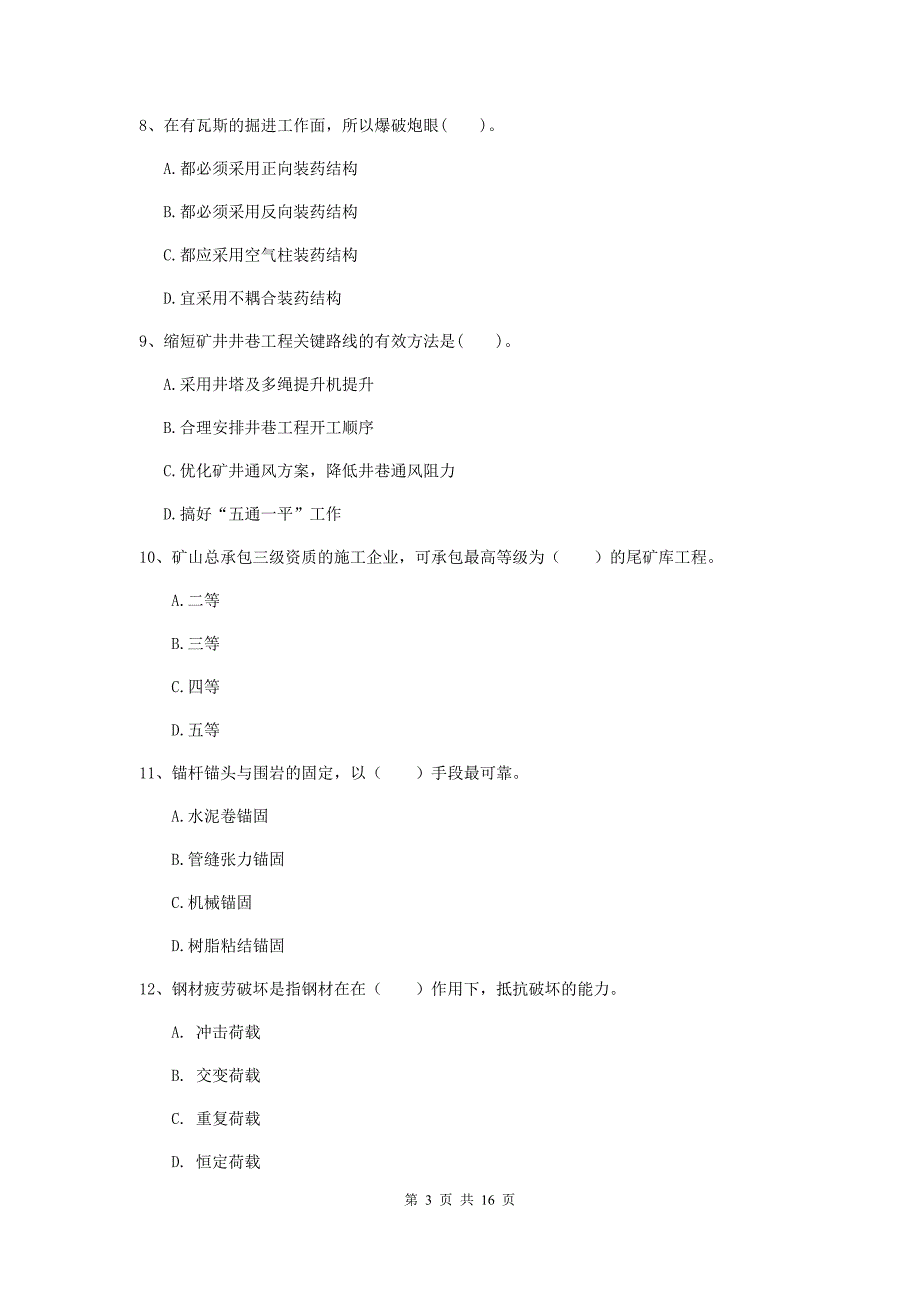 8、在有瓦斯的掘进工作面，所以爆破炮眼(　　)。

A.都必须采用正向装药结构

B.都必须采用反向装药结构

C.都应采用空气柱装药结构

D.宜采用不耦合装药结构

9、缩短矿井井巷工程关键路线的有效方法是(　　)。

A.采用井塔及多绳提升机提升

B.合理安排井巷工程开工顺序

C.优化矿井通风方案，降低井巷通风阻力

D.搞好“五通一平”工作

10、矿山总承包三级资质的施工企业，可承包最高等级为（　　）的尾矿库工程。

A.二等

B.三等

C.四等

D.五等

11、锚杆锚头与围岩的固定，以（　　）手段最可靠。

A.水泥卷锚固

B.管缝张力锚固

C.机械锚固

D.树脂粘结锚固

12、钢材疲劳破坏是指钢材在在（　　）作用下，抵抗破坏的能力。

A.　冲击荷载

B.　交变荷载

C.　重复荷载

D.　恒定荷载

第 3 页 共 16 页